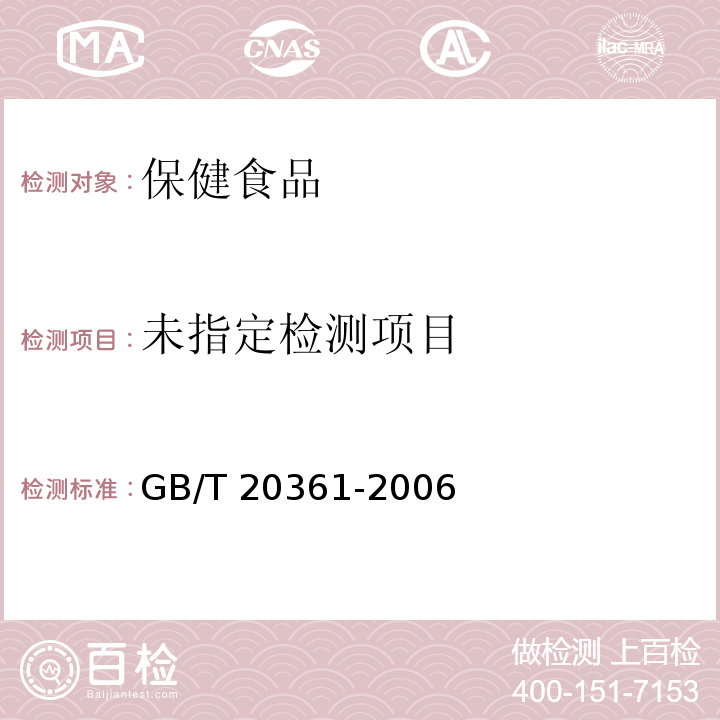 MA CNAS AC ilac-MRA

检测对象：保健食品

检测项目：未指定检测项目

检测标准：GB/T 20361-2006

百检
Baijiantest.com

做检测 上百检
400-151-7153